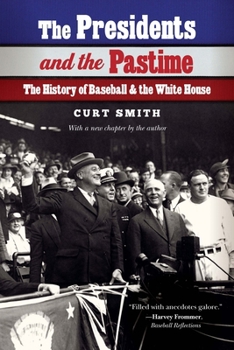 The Presidents and the Pastime

The History of Baseball & the White House

CURT SMITH

With a new chapter by the author

"Filled with anecdotes galore."
—Harvey Frommer, Baseball Reflections